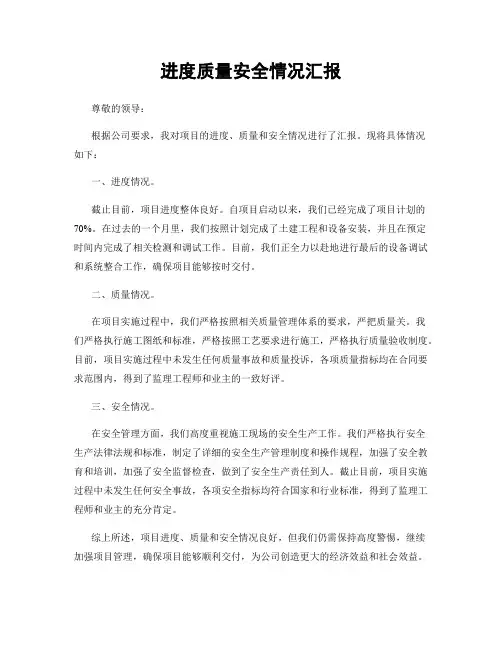 进度质量安全情况汇报

尊敬的领导：

根据公司要求，我对项目的进度、质量和安全情况进行了汇报。现将具体情况如下：

一、进度情况。

截止目前，项目进度整体良好。自项目启动以来，我们已经完成了项目计划的70%。在过去的一个月里，我们按照计划完成了土建工程和设备安装，并且在预定时间内完成了相关检测和调试工作。目前，我们正全力以赴地进行最后的设备调试和系统整合工作，确保项目能够按时交付。

二、质量情况。

在项目实施过程中，我们严格按照相关质量管理体系的要求，严把质量关。我们严格执行施工图纸和标准，严格按照工艺要求进行施工，严格执行质量验收制度。目前，项目实施过程中未发生任何质量事故和质量投诉，各项质量指标均在合同要求范围内，得到了监理工程师和业主的一致好评。

三、安全情况。

在安全管理方面，我们高度重视施工现场的安全生产工作。我们严格执行安全生产法律法规和标准，制定了详细的安全生产管理制度和操作规程，加强了安全教育和培训，加强了安全监督检查，做到了安全生产责任到人。截止目前，项目实施过程中未发生任何安全事故，各项安全指标均符合国家和行业标准，得到了监理工程师和业主的充分肯定。

综上所述，项目进度、质量和安全情况良好，但我们仍需保持高度警惕，继续加强项目管理，确保项目能够顺利交付，为公司创造更大的经济效益和社会效益。